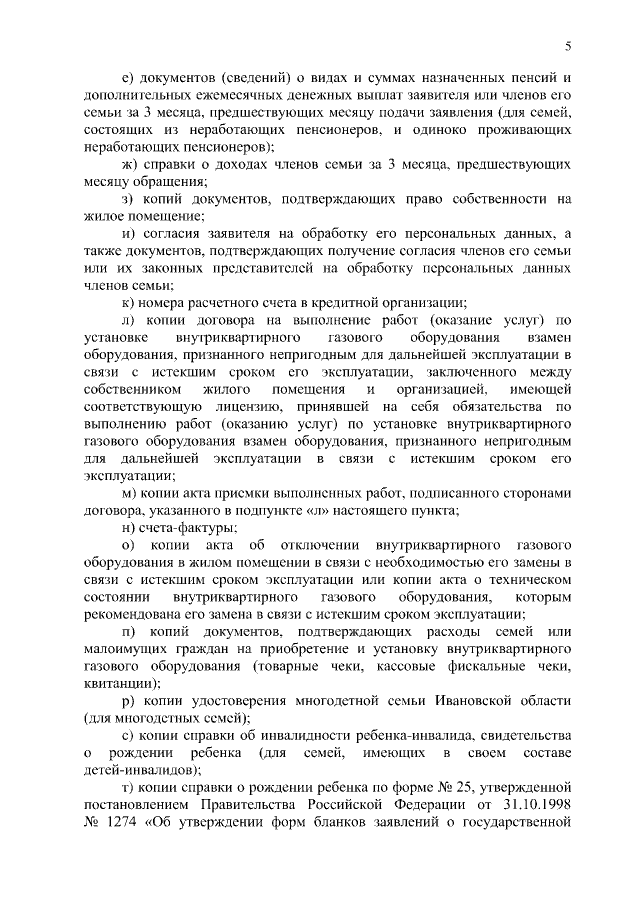 5

е) документов (сведений) о видах и суммах назначенных пенсий и дополнительных ежемесячных денежных выплат заявителя или членов его семьи за 3 месяца, предшествующих месяцу подачи заявления (для семей, состоящих из неработающих пенсионеров, и одиноко проживающих неработающих пенсионеров);

ж) справки о доходах членов семьи за 3 месяца, предшествующих месяцу обращения;

з) копий документов, подтверждающих право собственности на жилое помещение;

и) согласия заявителя на обработку его персональных данных, а также документов, подтверждающих получение согласия членов его семьи или их законных представителей на обработку персональных данных членов семьи;

к) номера расчетного счета в кредитной организации;

л) копии договора на выполнение работ (оказание услуг) по установке внутриквартирного газового оборудования взамен оборудования, признанного непригодным для дальнейшей эксплуатации в связи с истекшим сроком его эксплуатации, заключенного между собственником жилого помещения и организацией, имеющей соответствующую лицензию, принявшей на себя обязательства по выполнению работ (оказанию услуг) по установке внутриквартирного газового оборудования взамен оборудования, признанного непригодным для дальнейшей эксплуатации в связи с истекшим сроком его эксплуатации;

м) копии акта приемки выполненных работ, подписанного сторонами договора, указанного в подпункте «л» настоящего пункта;

н) счета-фактуры;

о) копии акта об отключении внутриквартирного газового оборудования в жилом помещении в связи с необходимостью его замены в связи с истекшим сроком эксплуатации или копии акта о техническом состоянии внутриквартирного газового оборудования, которым рекомендована его замена в связи с истекшим сроком эксплуатации;

п) копий документов, подтверждающих расходы семей или малоимущих граждан на приобретение и установку внутриквартирного газового оборудования (товарные чеки, кассовые фискальные чеки, квитанции);

р) копии удостоверения многодетной семьи Ивановской области (для многодетных семей);

с) копии справки об инвалидности ребенка-инвалида, свидетельства о рождении ребенка (для семей, имеющих в своем составе детей-инвалидов);

т) копии справки о рождении ребенка по форме № 25, утвержденной постановлением Правительства Российской Федерации от 31.10.1998 № 1274 «Об утверждении форм бланков заявлений о государственной